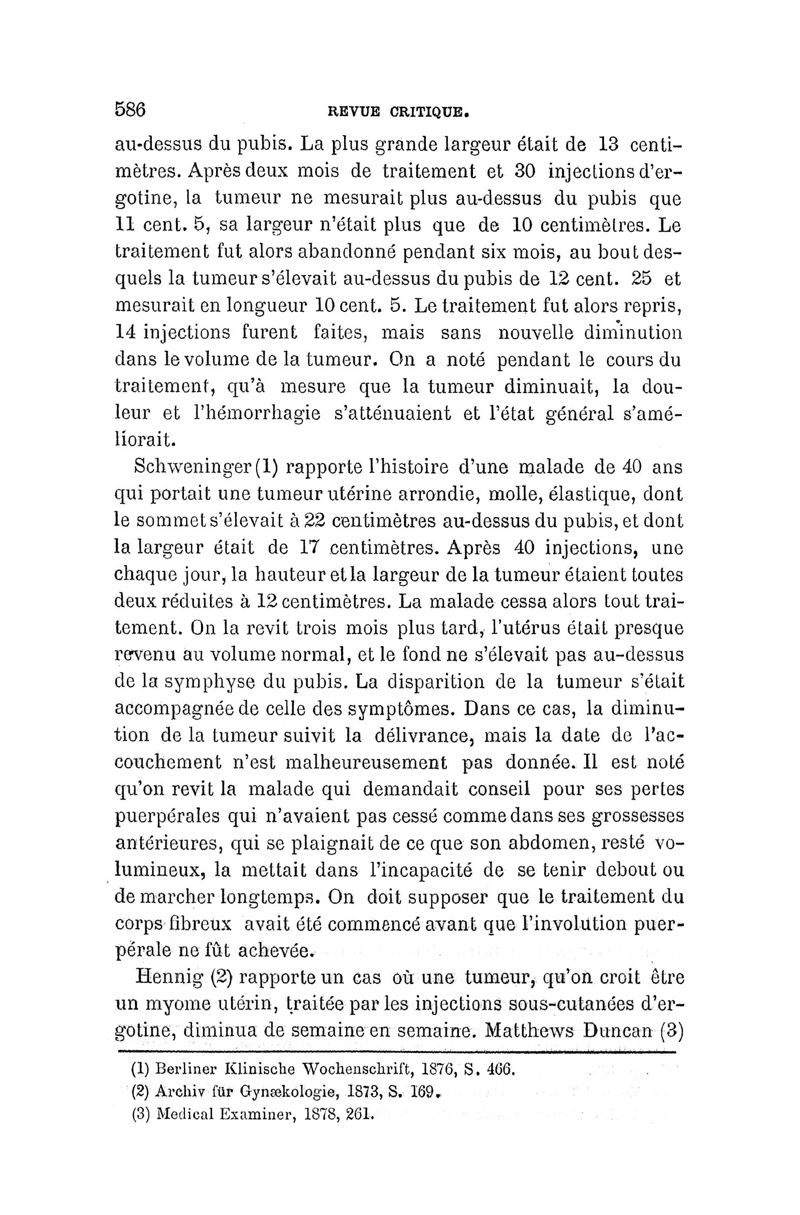 586 REVUE CRITIQUE.

au-dessus du pubis. La plus grande largeur était de 13 centimètres. Après deux mois de traitement et 30 injections d'ergotine, la tumeur ne mesurait plus au-dessus du pubis que 11 cent. 5, sa largeur n'était plus que de 10 centimètres. Le traitement fut alors abandonné pendant six mois, au bout desquels la tumeur s'élevait au-dessus du pubis de 12 cent. 25 et mesurait en longueur 10 cent. 5. Le traitement fut alors repris, 14 injections furent faites, mais sans nouvelle diminution dans le volume de la tumeur. On a noté pendant le cours du traitement, qu'à mesure que la tumeur diminuait, la douleur et l'hémorrhagie s'atténuaient et l'état général s'améliorait.

Schweninger (1) rapporte l'histoire d'une malade de 40 ans qui portait une tumeur utérine arrondie, molle, élastique, dont le sommet s'élevait à 22 centimètres au-dessus du pubis, et dont la largeur était de 17 centimètres. Après 40 injections, une chaque jour, la hauteur et la largeur de la tumeur étaient toutes deux réduites à 12 centimètres. La malade cessa alors tout traitement. On la revit trois mois plus tard, l'utérus était presque revenu au volume normal, et le fond ne s'élevait pas au-dessus de la symphyse du pubis. La disparition de la tumeur s'était accompagnée de celle des symptômes. Dans ce cas, la diminution de la tumeur suivit la délivrance, mais la date de l'accouchement n'est malheureusement pas donnée. Il est noté qu'on revit la malade qui demandait conseil pour ses pertes puerpérales qui n'avaient pas cessé comme dans ses grossesses antérieures, qui se plaignait de ce que son abdomen, resté volumineux, la mettait dans l'incapacité de se tenir debout ou de marcher longtemps. On doit supposer que le traitement du corps fibreux avait été commencé avant que l'involution puerpérale ne fût achevée.

Hennig (2) rapporte un cas où une tumeur, qu'on croit être un myome utérin, traitée par les injections sous-cutanées d'ergotine, diminua de semaine en semaine. Matthews Duncan (3)

(1) Berliner Klinische Wochenschrift, 1876, S. 466.
(2) Archiv für Gynækologie, 1873, S. 169.
(3) Medical Examiner, 1878, 261.